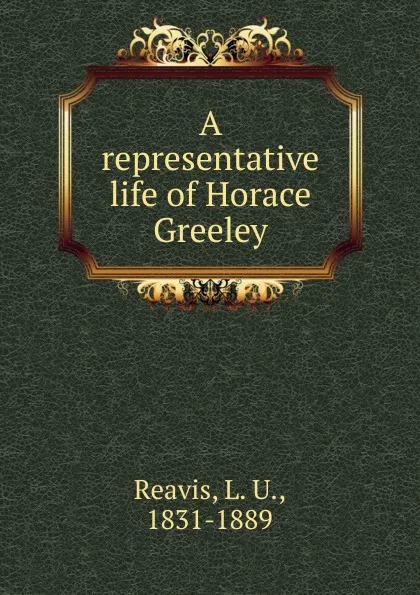 A representative life of Horace Greeley

Reavis, L. U., 1831-1889